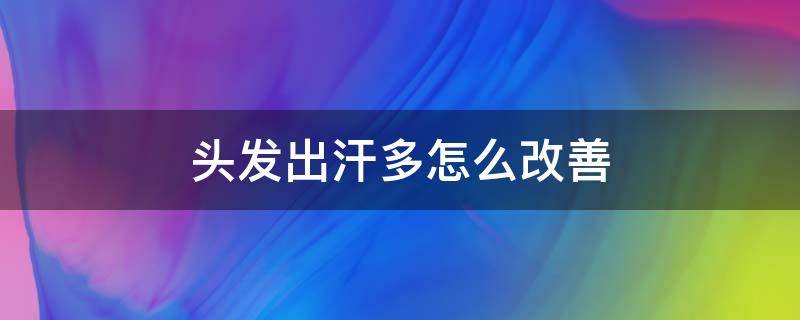 头发出汗多怎么改善